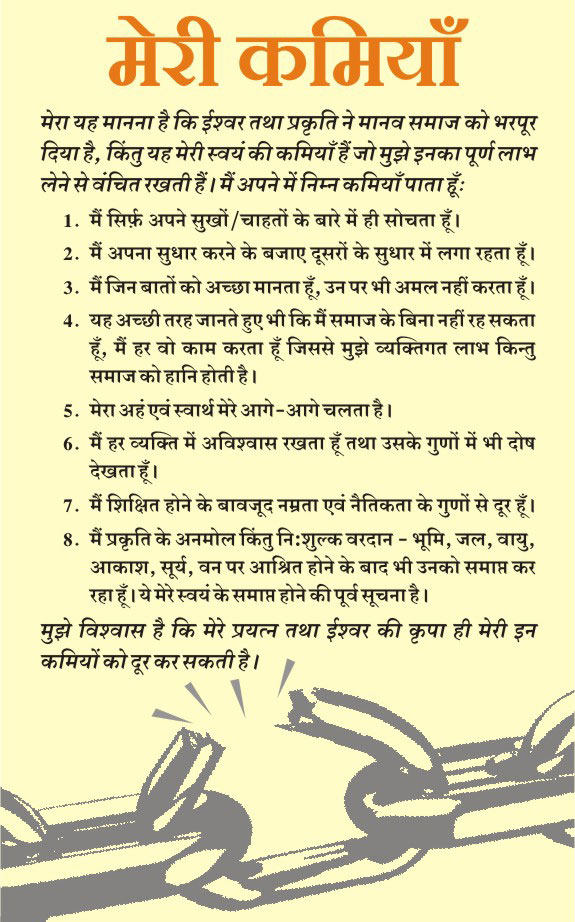 मेरी कमियाँ

मेरा यह मानना है कि ईश्वर तथा प्रकृति ने मानव समाज को भरपूर दिया है, किंतु यह मेरी स्वयं की कमियाँ हैं जो मुझे इनका पूर्ण लाभ लेने से वंचित रखती हैं। मैं अपने में निम्न कमियाँ पाता हूँ:

1. मैं सिर्फ़ अपने सुखों/चाहतों के बारे में ही सोचता हूँ।
2. मैं अपना सुधार करने के बजाए दूसरों के सुधार में लगा रहता हूँ।
3. मैं जिन बातों को अच्छा मानता हूँ, उन पर भी अमल नहीं करता हूँ।
4. यह अच्छी तरह जानते हुए भी कि मैं समाज के बिना नहीं रह सकता हूँ, मैं हर वो काम करता हूँ जिससे मुझे व्यक्तिगत लाभ किन्तु समाज को हानि होती है।
5. मेरा अहं एवं स्वार्थ मेरे आगे-आगे चलता है।
6. मैं हर व्यक्ति में अविश्वास रखता हूँ तथा उसके गुणों में भी दोष देखता हूँ।
7. मैं शिक्षित होने के बावजूद नम्रता एवं नैतिकता के गुणों से दूर हूँ।
8. मैं प्रकृति के अनमोल किंतु नि:शुल्क वरदान - भूमि, जल, वायु, आकाश, सूर्य, वन पर आश्रित होने के बाद भी उनको समाप्त कर रहा हूँ। ये मेरे स्वयं के समाप्त होने की पूर्व सूचना है।

मुझे विश्वास है कि मेरे प्रयत्न तथा ईश्वर की कृपा ही मेरी इन कमियों को दूर कर सकती है।